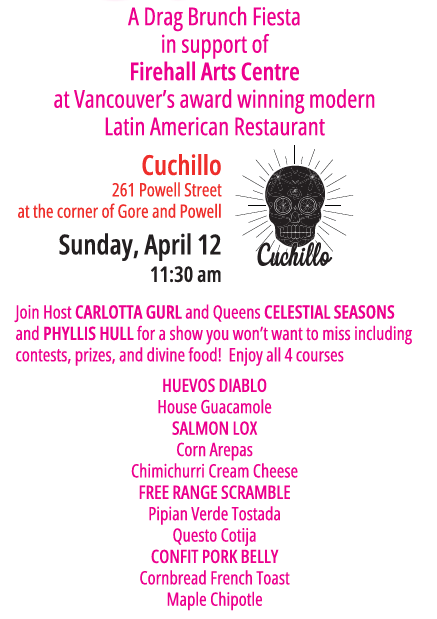 A Drag Brunch Fiesta
in support of
Firehall Arts Centre
at Vancouver's award winning modern
Latin American Restaurant

Cuchillo
261 Powell Street
at the corner of Gore and Powell

Sunday, April 12
11:30 am

Cuchillo

Join Host CARLOTTA GURL and Queens CELESTIAL SEASONS and PHYLLIS HULL for a show you won't want to miss including contests, prizes, and divine food! Enjoy all 4 courses

HUEVOS DIABLO
House Guacamole
SALMON LOX
Corn Arepas
Chimichurri Cream Cheese
FREE RANGE SCRAMBLE
Pipian Verde Tostada
Questo Cotija
CONFIT PORK BELLY
Cornbread French Toast
Maple Chipotle